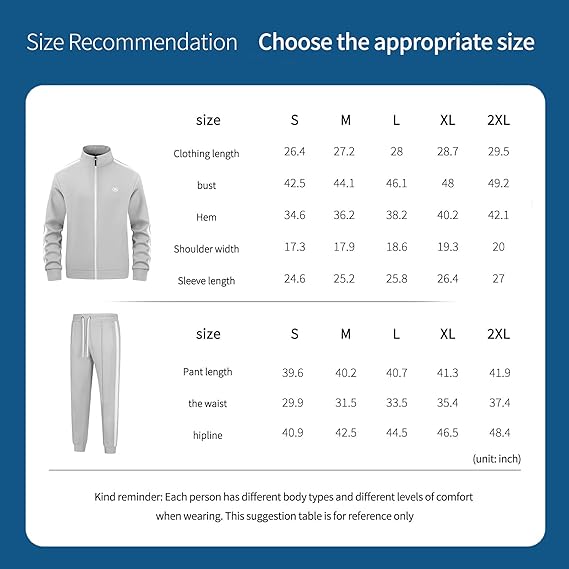 Size Recommendation Choose the appropriate size

| size | S | M | L | XL | 2XL |
|---|---|---|---|---|---|
| Clothing length | 26.4 | 27.2 | 28 | 28.7 | 29.5 |
| bust | 42.5 | 44.1 | 46.1 | 48 | 49.2 |
| Hem | 34.6 | 36.2 | 38.2 | 40.2 | 42.1 |
| Shoulder width | 17.3 | 17.9 | 18.6 | 19.3 | 20 |
| Sleeve length | 24.6 | 25.2 | 25.8 | 26.4 | 27 |

| size | S | M | L | XL | 2XL |
|---|---|---|---|---|---|
| Pant length | 39.6 | 40.2 | 40.7 | 41.3 | 41.9 |
| the waist | 29.9 | 31.5 | 33.5 | 35.4 | 37.4 |
| hipline | 40.9 | 42.5 | 44.5 | 46.5 | 48.4 |

(unit: inch)

Kind reminder: Each person has different body types and different levels of comfort when wearing. This suggestion table is for reference only